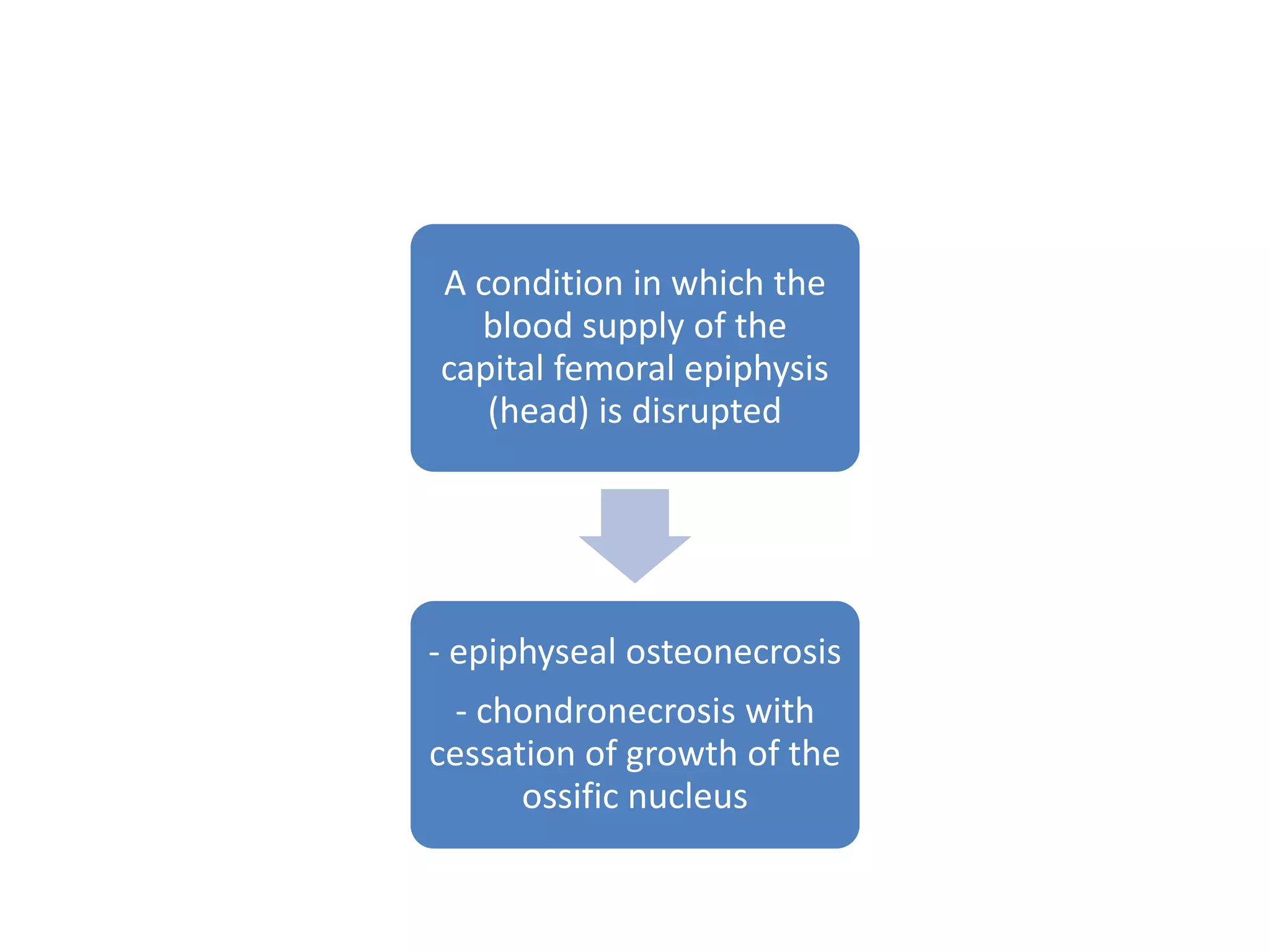 A condition in which the blood supply of the capital femoral epiphysis (head) is disrupted

- epiphyseal osteonecrosis

- chondronecrosis with cessation of growth of the ossific nucleus